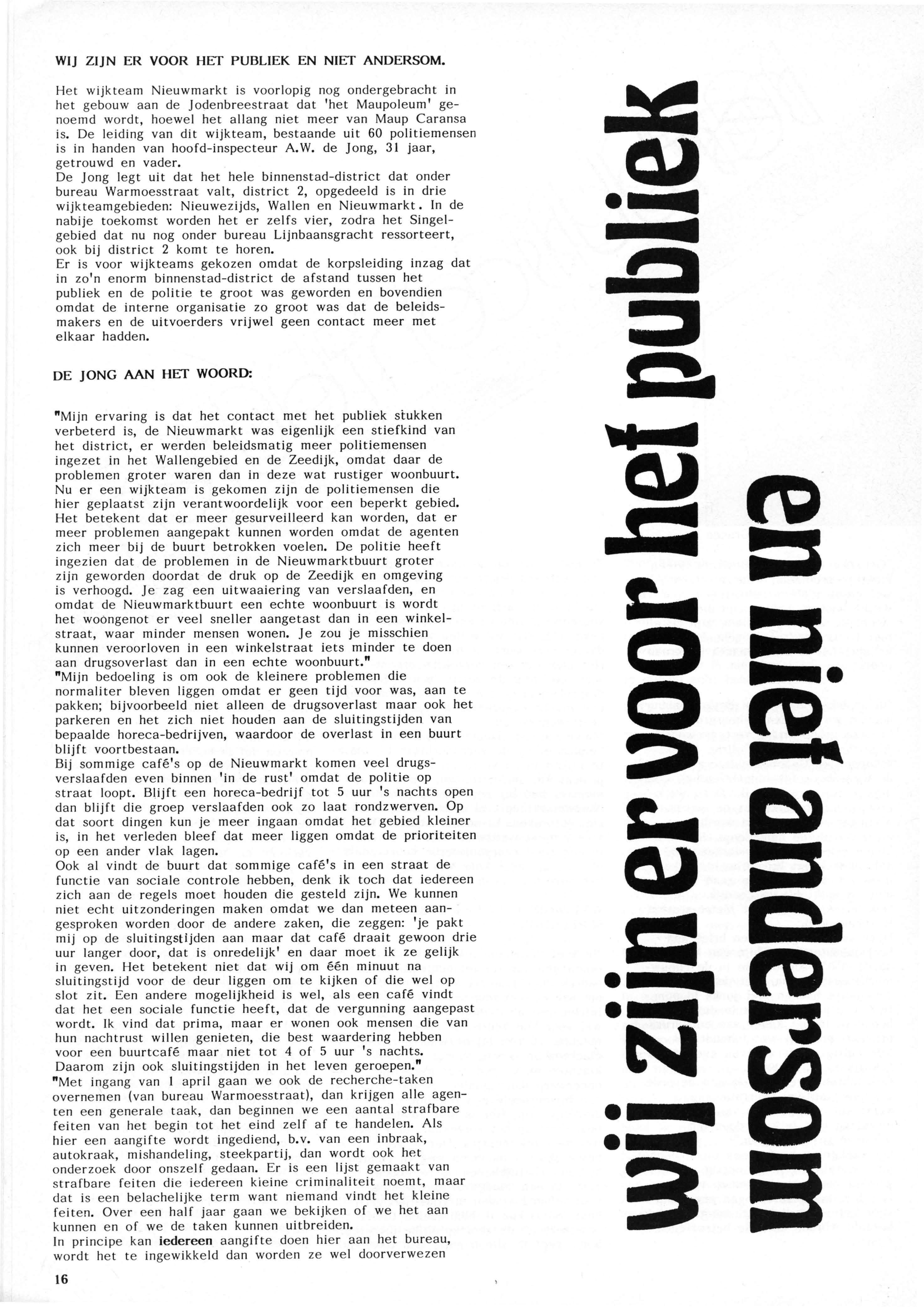 WIJ ZIJN ER VOOR HET PUBLIEK EN NIET ANDERSOM.

Het wijkteam Nieuwmarkt is voorlopig nog ondergebracht in het gebouw aan de Jodenbreestraat dat 'het Maupoleum' genoemd wordt, hoewel het allang niet meer van Maup Caransa is. De leiding van dit wijkteam, bestaande uit 60 politiemensen is in handen van hoofd-inspecteur A.W. de Jong, 31 jaar, getrouwd en vader.
De Jong legt uit dat het hele binnenstad-district dat onder bureau Warmoesstraat valt, district 2, opgedeeld is in drie wijkteamgebieden: Nieuwezijds, Wallen en Nieuwmarkt. In de nabije toekomst worden het er zelfs vier, zodra het Singelgebied dat nu nog onder bureau Lijnbaansgracht ressorteert, ook bij district 2 komt te horen.
Er is voor wijkteams gekozen omdat de korpsleiding inzag dat in zo'n enorm binnenstad-district de afstand tussen het publiek en de politie te groot was geworden en bovendien omdat de interne organisatie zo groot was dat de beleidsmakers en de uitvoerders vrijwel geen contact meer met elkaar hadden.

DE JONG AAN HET WOORD:

"Mijn ervaring is dat het contact met het publiek stukken verbeterd is, de Nieuwmarkt was eigenlijk een stiefkind van het district, er werden beleidsmatig meer politiemensen ingezet in het Wallengebied en de Zeedijk, omdat daar de problemen groter waren dan in deze wat rustiger woonbuurt. Nu er een wijkteam is gekomen zijn de politiemensen die hier geplaatst zijn verantwoordelijk voor een beperkt gebied. Het betekent dat er meer gesurveilleerd kan worden, dat er meer problemen aangepakt kunnen worden omdat de agenten zich meer bij de buurt betrokken voelen. De politie heeft ingezien dat de problemen in de Nieuwmarktbuurt groter zijn geworden doordat de druk op de Zeedijk en omgeving is verhoogd. Je zag een uitwaaiering van verslaafden, en omdat de Nieuwmarktbuurt een echte woonbuurt is wordt het woongenot er veel sneller aangetast dan in een winkelstraat, waar minder mensen wonen. Je zou je misschien kunnen veroorloven in een winkelstraat iets minder te doen aan drugsoverlast dan in een echte woonbuurt."
"Mijn bedoeling is om ook de kleinere problemen die normaliter bleven liggen omdat er geen tijd voor was, aan te pakken; bijvoorbeeld niet alleen de drugsoverlast maar ook het parkeren en het zich niet houden aan de sluitingstijden van bepaalde horeca-bedrijven, waardoor de overlast in een buurt blijft voortbestaan.
Bij sommige café's op de Nieuwmarkt komen veel drugsverslaafden even binnen 'in de rust' omdat de politie op straat loopt. Blijft een horeca-bedrijf tot 5 uur 's nachts open dan blijft die groep verslaafden ook zo laat rondzwerven. Op dat soort dingen kun je meer ingaan omdat het gebied kleiner is, in het verleden bleef dat meer liggen omdat de prioriteiten op een ander vlak lagen.
Ook al vindt de buurt dat sommige café's in een straat de functie van sociale controle hebben, denk ik toch dat iedereen zich aan de regels moet houden die gesteld zijn. We kunnen niet echt uitzonderingen maken omdat we dan meteen aangesproken worden door de andere zaken, die zeggen: 'je pakt mij op de sluitingstijden aan maar dat café draait gewoon drie uur langer door, dat is onredelijk' en daar moet ik ze gelijk in geven. Het betekent niet dat wij om één minuut na sluitingstijd voor de deur liggen om te kijken of die wel op slot zit. Een andere mogelijkheid is wel, als een café vindt dat het een sociale functie heeft, dat de vergunning aangepast wordt. Ik vind dat prima, maar er wonen ook mensen die van hun nachtrust willen genieten, die best waardering hebben voor een buurtcafé maar niet tot 4 of 5 uur 's nachts. Daarom zijn ook sluitingstijden in het leven geroepen."
"Met ingang van 1 april gaan we ook de recherche-taken overnemen (van bureau Warmoesstraat), dan krijgen alle agenten een generale taak, dan beginnen we een aantal strafbare feiten van het begin tot het eind zelf af te handelen. Als hier een aangifte wordt ingediend, b.v. van een inbraak, autokraak, mishandeling, steekpartij, dan wordt ook het onderzoek door onszelf gedaan. Er is een lijst gemaakt van strafbare feiten die iedereen kleine criminaliteit noemt, maar dat is een belachelijke term want niemand vindt het kleine feiten. Over een half jaar gaan we bekijken of we het aan kunnen en of we de taken kunnen uitbreiden.
In principe kan iedereen aangifte doen hier aan het bureau, wordt het te ingewikkeld dan worden ze wel doorverwezen

16

wij zijn er voor het publiek en niet andersom